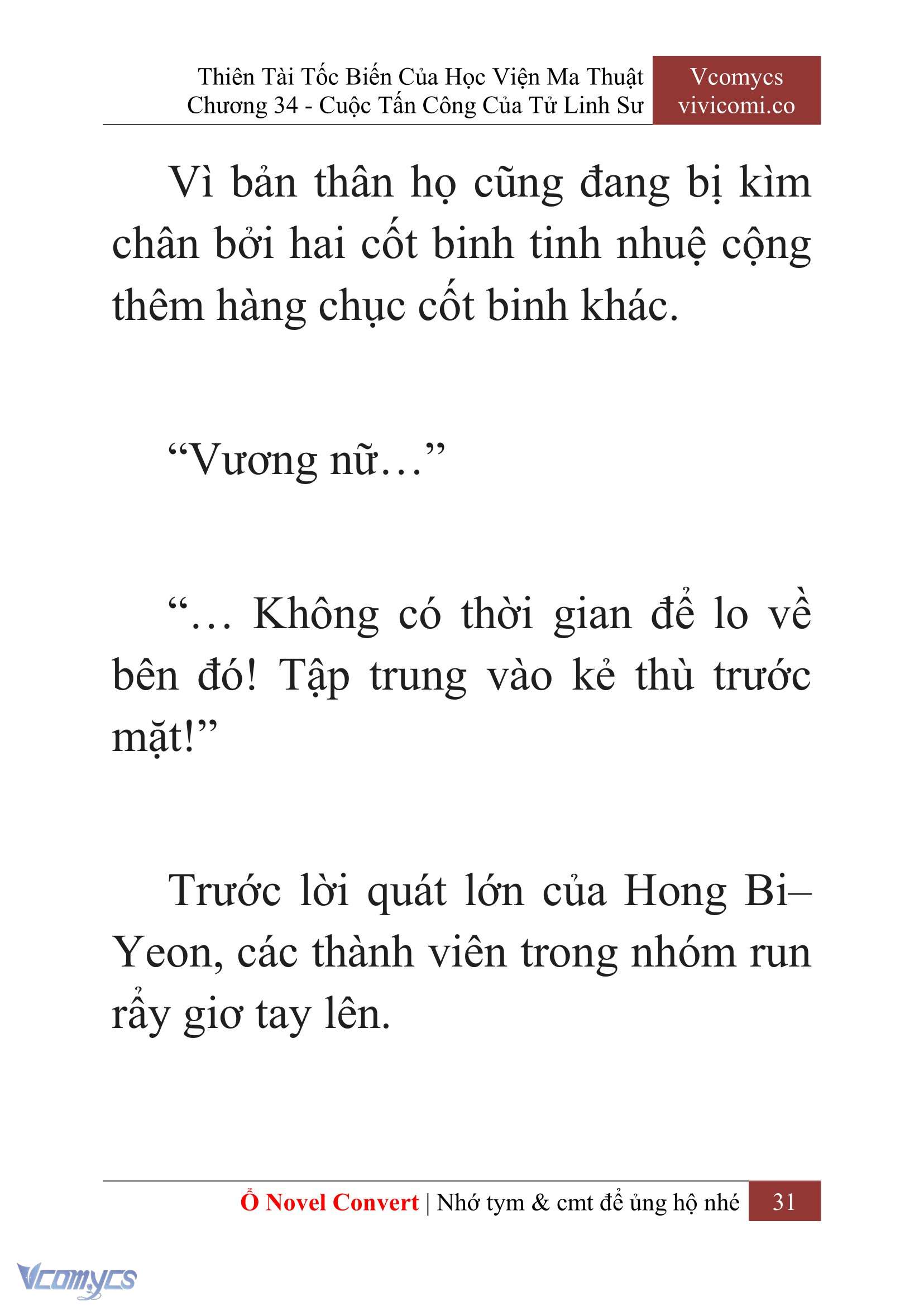 Thiên Tài Tốc Biến Của Học Viện Ma Thuật
Chương 34 - Cuộc Tấn Công Của Tử Linh Sư

Vcomycs
vivicomi.co

Vì bản thân họ cũng đang bị kìm chân bởi hai cốt binh tinh nhuệ cộng thêm hàng chục cốt binh khác.

“Vương nữ…”

“… Không có thời gian để lo về bên đó! Tập trung vào kẻ thù trước mặt!”

Trước lời quát lớn của Hong Bi–Yeon, các thành viên trong nhóm run rẩy giơ tay lên.

Ổ Novel Convert | Nhớ tym & cmt để ủng hộ nhé 31

Vcomycs